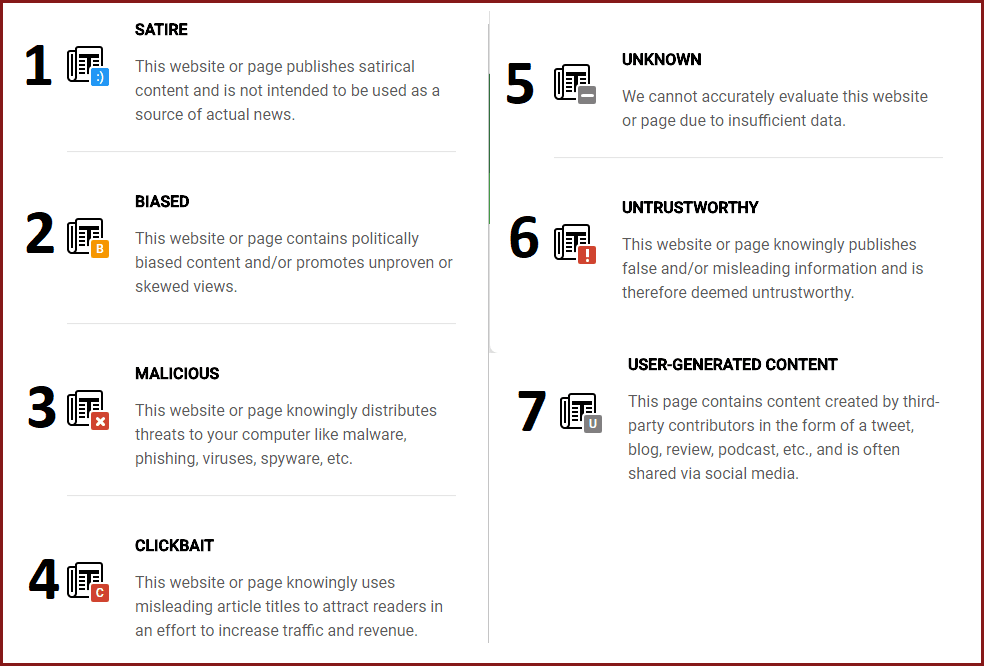 1

SATIRE

This website or page publishes satirical content and is not intended to be used as a source of actual news.

2

BIASED

This website or page contains politically biased content and/or promotes unproven or skewed views.

3

MALICIOUS

This website or page knowingly distributes threats to your computer like malware, phishing, viruses, spyware, etc.

4

CLICKBAIT

This website or page knowingly uses misleading article titles to attract readers in an effort to increase traffic and revenue.

5

UNKNOWN

We cannot accurately evaluate this website or page due to insufficient data.

6

UNTRUSTWORTHY

This website or page knowingly publishes false and/or misleading information and is therefore deemed untrustworthy.

7

USER-GENERATED CONTENT

This page contains content created by third-party contributors in the form of a tweet, blog, review, podcast, etc., and is often shared via social media.